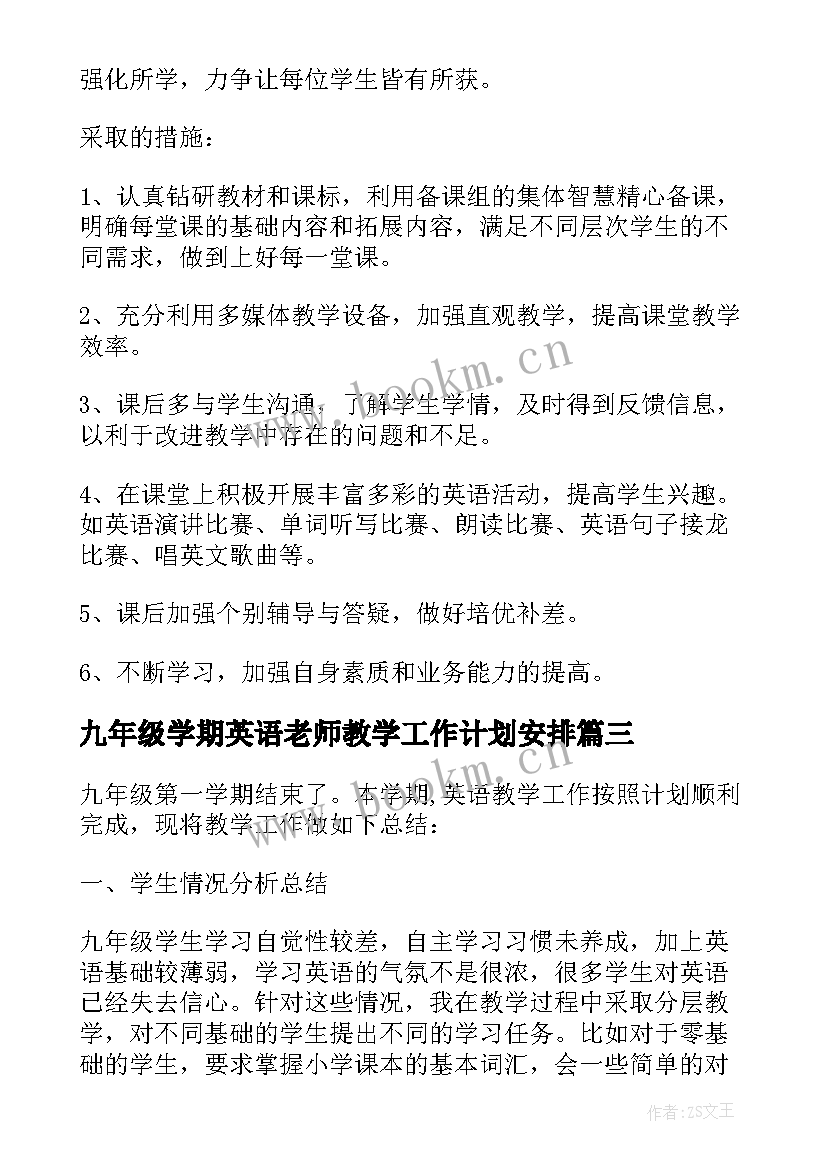 强化所学，力争让每位学生皆有所获。

采取的措施：

1、认真钻研教材和课标，利用备课组的集体智慧精心备课，明确每堂课的基础内容和拓展内容，满足不同层次学生的不同需求，做到上好每一堂课。

2、充分利用多媒体教学设备，加强直观教学，提高课堂教学效率。

3、课后多与学生沟通，了解学生学情，及时得到反馈信息，以利于改进教学中存在的问题和不足。

4、在课堂上积极开展丰富多彩的英语活动，提高学生兴趣。如英语演讲比赛、单词听写比赛、朗读比赛、英语句子接龙比赛、唱英文歌曲等。

5、课后加强个别辅导与答疑，做好培优补差。

6、不断学习，加强自身素质和业务能力的提高。

九年级学期英语老师教学工作计划安排篇三

九年级第一学期结束了。本学期，英语教学工作按照计划顺利完成，现将教学工作做如下总结：

一、学生情况分析总结

九年级学生学习自觉性较差，自主学习习惯未养成，加上英语基础较薄弱，学习英语的气氛不是很浓，很多学生对英语已经失去信心。针对这些情况，我在教学过程中采取分层教学，对不同基础的学生提出不同的学习任务。比如对于零基础的学生，要求掌握小学课本的基本词汇，会一些简单的对

www.bookm.cn

www.bookm.cn

作者：ZS文王